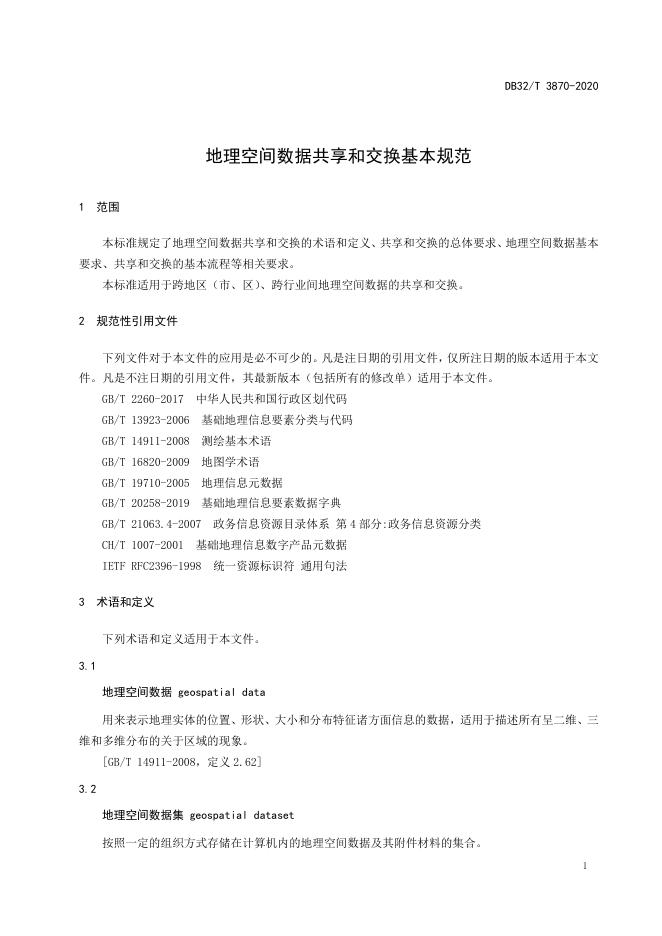 DB32/T 3870-2020

地理空间数据共享和交换基本规范

1 范围

本标准规定了地理空间数据共享和交换的术语和定义、共享和交换的总体要求、地理空间数据基本要求、共享和交换的基本流程等相关要求。

本标准适用于跨地区（市、区）、跨行业间地理空间数据的共享和交换。

2 规范性引用文件

下列文件对于本文件的应用是必不可少的。凡是注日期的引用文件，仅所注日期的版本适用于本文件。凡是不注日期的引用文件，其最新版本（包括所有的修改单）适用于本文件。

GB/T 2260-2017 中华人民共和国行政区划代码

GB/T 13923-2006 基础地理信息要素分类与代码

GB/T 14911-2008 测绘基本术语

GB/T 16820-2009 地图学术语

GB/T 19710-2005 地理信息元数据

GB/T 20258-2019 基础地理信息要素数据字典

GB/T 21063.4-2007 政务信息资源目录体系 第4部分:政务信息资源分类

CH/T 1007-2001 基础地理信息数字产品元数据

IETF RFC2396-1998 统一资源标识符 通用句法

3 术语和定义

下列术语和定义适用于本文件。

3.1

地理空间数据 geospatial data

用来表示地理实体的位置、形状、大小和分布特征诸方面信息的数据，适用于描述所有呈二维、三维和多维分布的关于区域的现象。

[GB/T 14911-2008，定义2.62]

3.2

地理空间数据集 geospatial dataset

按照一定的组织方式存储在计算机内的地理空间数据及其附件材料的集合。

1